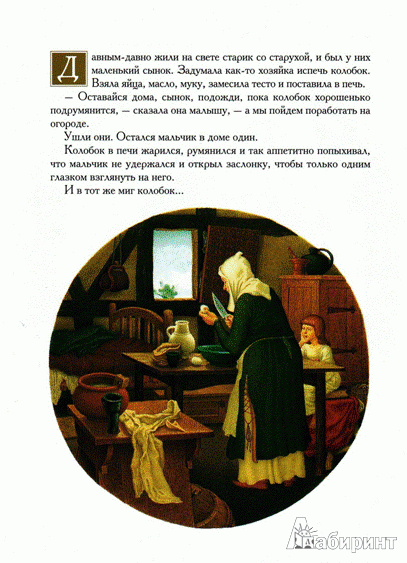 Давным-давно жили на свете старик со старухой, и был у них маленький сынок. Задумала как-то хозяйка испечь колобок. Взяла яйца, масло, муку, замесила тесто и поставила в печь.

— Оставайся дома, сынок, подожди, пока колобок хорошенько подрумянится, — сказала она малышу, — а мы пойдем поработать на огороде.

Ушли они. Остался мальчик в доме один.

Колобок в печи жарился, румянился и так аппетитно попыхивал, что мальчик не удержался и открыл заслонку, чтобы только одним глазком взглянуть на него.

И в тот же миг колобок...

Лабиринт